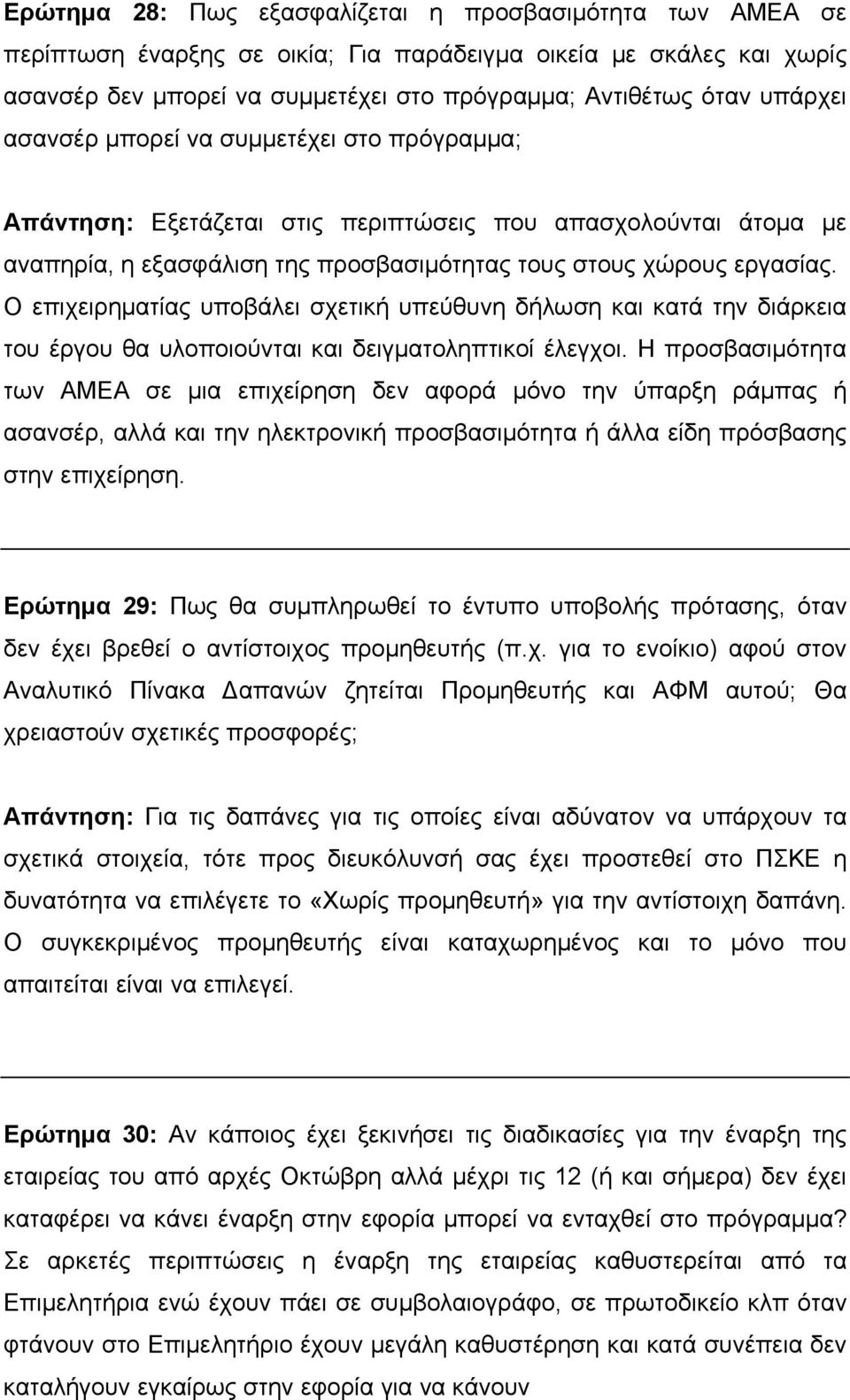 Ερώτημα 28: Πως εξασφαλίζεται η προσβασιμότητα των ΑΜΕΑ σε περίπτωση έναρξης σε οικία; Για παράδειγμα οικεία με σκάλες και χωρίς ασανσέρ δεν μπορεί να συμμετέχει στο πρόγραμμα; Αντιθέτως όταν υπάρχει ασανσέρ μπορεί να συμμετέχει στο πρόγραμμα;

Απάντηση: Εξετάζεται στις περιπτώσεις που απασχολούνται άτομα με αναπηρία, η εξασφάλιση της προσβασιμότητας τους στους χώρους εργασίας. Ο επιχειρηματίας υποβάλει σχετική υπεύθυνη δήλωση και κατά την διάρκεια του έργου θα υλοποιούνται και δειγματοληπτικοί έλεγχοι. Η προσβασιμότητα των ΑΜΕΑ σε μια επιχείρηση δεν αφορά μόνο την ύπαρξη ράμπας ή ασανσέρ, αλλά και την ηλεκτρονική προσβασιμότητα ή άλλα είδη πρόσβασης στην επιχείρηση.

Ερώτημα 29: Πως θα συμπληρωθεί το έντυπο υποβολής πρότασης, όταν δεν έχει βρεθεί ο αντίστοιχος προμηθευτής (π.χ. για το ενοίκιο) αφού στον Αναλυτικό Πίνακα Δαπανών ζητείται Προμηθευτής και ΑΦΜ αυτού; Θα χρειαστούν σχετικές προσφορές;

Απάντηση: Για τις δαπάνες για τις οποίες είναι αδύνατον να υπάρχουν τα σχετικά στοιχεία, τότε προς διευκόλυνσή σας έχει προστεθεί στο ΠΣΚΕ η δυνατότητα να επιλέγετε το «Χωρίς προμηθευτή» για την αντίστοιχη δαπάνη. Ο συγκεκριμένος προμηθευτής είναι καταχωρημένος και το μόνο που απαιτείται είναι να επιλεγεί.

Ερώτημα 30: Αν κάποιος έχει ξεκινήσει τις διαδικασίες για την έναρξη της εταιρείας του από αρχές Οκτώβρη αλλά μέχρι τις 12 (ή και σήμερα) δεν έχει καταφέρει να κάνει έναρξη στην εφορία μπορεί να ενταχθεί στο πρόγραμμα? Σε αρκετές περιπτώσεις η έναρξη της εταιρείας καθυστερείται από τα Επιμελητήρια ενώ έχουν πάει σε συμβολαιογράφο, σε πρωτοδικείο κλπ όταν φτάνουν στο Επιμελητήριο έχουν μεγάλη καθυστέρηση και κατά συνέπεια δεν καταλήγουν εγκαίρως στην εφορία για να κάνουν